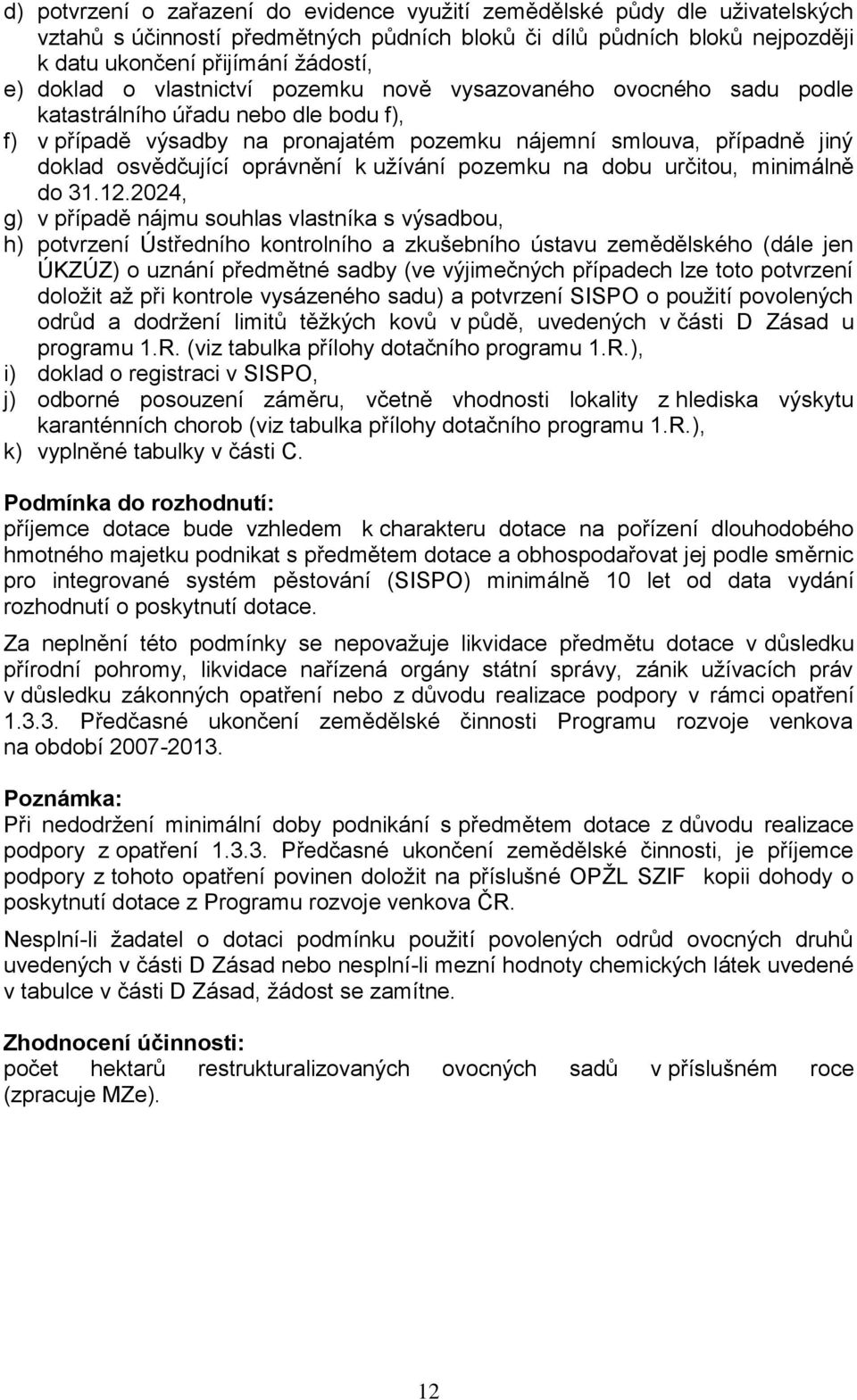 d) potvrzení o zařazení do evidence využití zemědělské půdy dle uživatelských vztahů s účinností předmětných půdních bloků či dílů půdních bloků nejpozději k datu ukončení přijímání žádostí,
e) doklad o vlastnictví pozemku nově vysazovaného ovocného sadu podle katastrálního úřadu nebo dle bodu f),
f) v případě výsadby na pronajatém pozemku nájemní smlouva, případně jiný doklad osvědčující oprávnění k užívání pozemku na dobu určitou, minimálně do 31.12.2024,
g) v případě nájmu souhlas vlastníka s výsadbou,
h) potvrzení Ústředního kontrolního a zkušebního ústavu zemědělského (dále jen ÚKZÚZ) o uznání předmětné sadby (ve výjimečných případech lze toto potvrzení doložit až při kontrole vysázeného sadu) a potvrzení SISPO o použití povolených odrůd a dodržení limitů těžkých kovů v půdě, uvedených v části D Zásad u programu 1.R. (viz tabulka přílohy dotačního programu 1.R.),
i) doklad o registraci v SISPO,
j) odborné posouzení záměru, včetně vhodnosti lokality z hlediska výskytu karanténních chorob (viz tabulka přílohy dotačního programu 1.R.),
k) vyplněné tabulky v části C.

Podmínka do rozhodnutí:
příjemce dotace bude vzhledem k charakteru dotace na pořízení dlouhodobého hmotného majetku podnikat s předmětem dotace a obhospodařovat jej podle směrnic pro integrované systém pěstování (SISPO) minimálně 10 let od data vydání rozhodnutí o poskytnutí dotace.

Za neplnění této podmínky se nepovažuje likvidace předmětu dotace v důsledku přírodní pohromy, likvidace nařízená orgány státní správy, zánik užívacích práv v důsledku zákonných opatření nebo z důvodu realizace podpory v rámci opatření 1.3.3. Předčasné ukončení zemědělské činnosti Programu rozvoje venkova na období 2007-2013.

Poznámka:
Při nedodržení minimální doby podnikání s předmětem dotace z důvodu realizace podpory z opatření 1.3.3. Předčasné ukončení zemědělské činnosti, je příjemce podpory z tohoto opatření povinen doložit na příslušné OPŽL SZIF kopii dohody o poskytnutí dotace z Programu rozvoje venkova ČR.

Nesplní-li žadatel o dotaci podmínku použití povolených odrůd ovocných druhů uvedených v části D Zásad nebo nesplní-li mezní hodnoty chemických látek uvedené v tabulce v části D Zásad, žádost se zamítne.

Zhodnocení účinnosti:
počet hektarů restrukturalizovaných ovocných sadů v příslušném roce (zpracuje MZe).

12